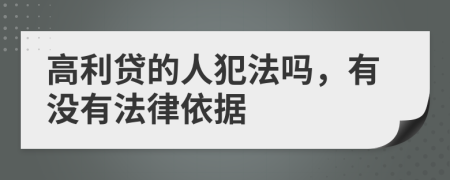 高利贷的人犯法吗，有没有法律依据